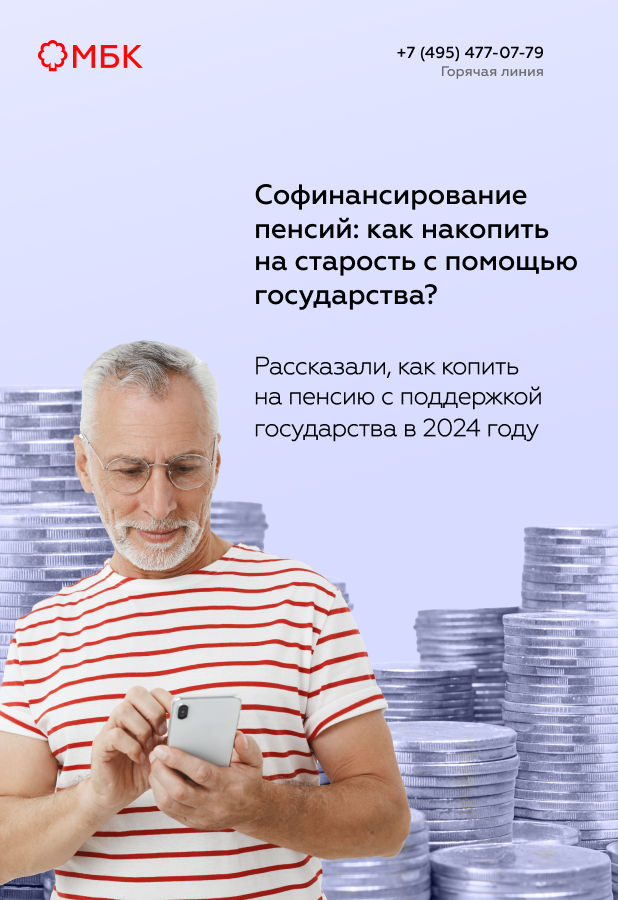 МБК

+7 (495) 477-07-79
Горячая линия

Софинансирование пенсий: как накопить на старость с помощью государства?

Рассказали, как копить на пенсию с поддержкой государства в 2024 году